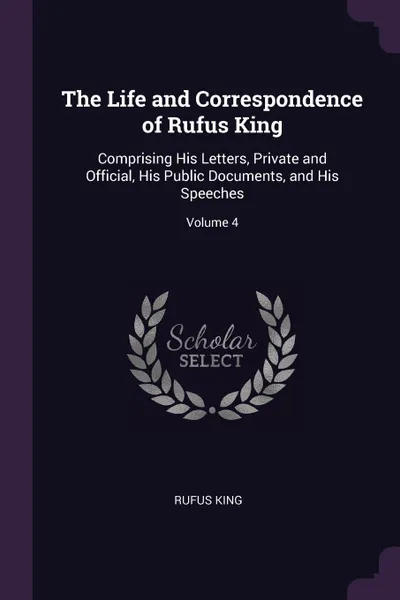 The Life and Correspondence of Rufus King

Comprising His Letters, Private and Official, His Public Documents, and His Speeches

Volume 4

Scholar
SELECT

RUFUS KING